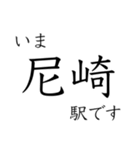 いま
尼崎
駅です